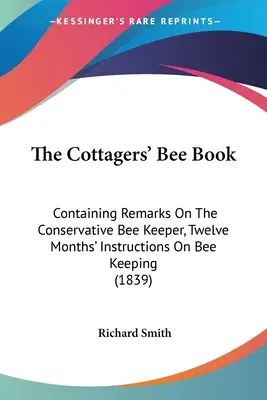 —KESSINGER'S RARE REPRINTS—

The Cottagers' Bee Book

Containing Remarks On The Conservative Bee Keeper, Twelve Months' Instructions On Bee Keeping
(1839)

Richard Smith